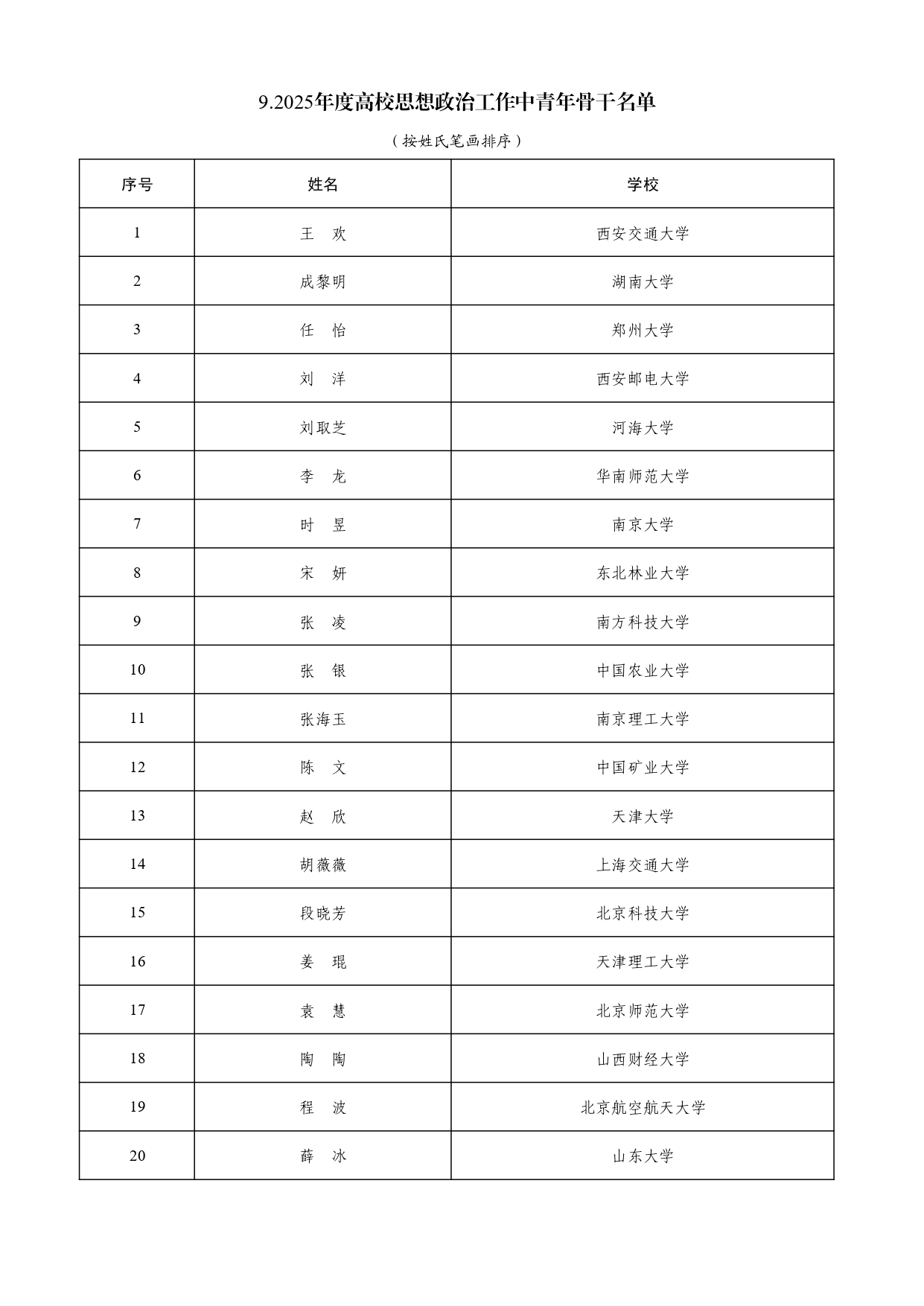 9.2025年度高校思想政治工作中青年骨干名单

（按姓氏笔画排序）

| 序号 | 姓名 | 学校 |
|---|---|---|
| 1 | 王　欢 | 西安交通大学 |
| 2 | 成黎明 | 湖南大学 |
| 3 | 任　怡 | 郑州大学 |
| 4 | 刘　洋 | 西安邮电大学 |
| 5 | 刘取芝 | 河海大学 |
| 6 | 李　龙 | 华南师范大学 |
| 7 | 时　昱 | 南京大学 |
| 8 | 宋　妍 | 东北林业大学 |
| 9 | 张　凌 | 南方科技大学 |
| 10 | 张　银 | 中国农业大学 |
| 11 | 张海玉 | 南京理工大学 |
| 12 | 陈　文 | 中国矿业大学 |
| 13 | 赵　欣 | 天津大学 |
| 14 | 胡薇薇 | 上海交通大学 |
| 15 | 段晓芳 | 北京科技大学 |
| 16 | 姜　琨 | 天津理工大学 |
| 17 | 袁　慧 | 北京师范大学 |
| 18 | 陶　陶 | 山西财经大学 |
| 19 | 程　波 | 北京航空航天大学 |
| 20 | 薛　冰 | 山东大学 |